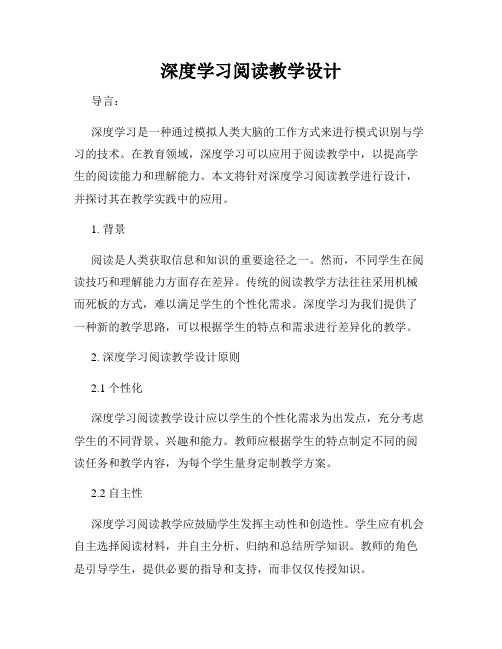 深度学习阅读教学设计

导言：

深度学习是一种通过模拟人类大脑的工作方式来进行模式识别与学习的技术。在教育领域，深度学习可以应用于阅读教学中，以提高学生的阅读能力和理解能力。本文将针对深度学习阅读教学进行设计，并探讨其在教学实践中的应用。

1. 背景

阅读是人类获取信息和知识的重要途径之一。然而，不同学生在阅读技巧和理解能力方面存在差异。传统的阅读教学方法往往采用机械而死板的方式，难以满足学生的个性化需求。深度学习为我们提供了一种新的教学思路，可以根据学生的特点和需求进行差异化的教学。

2. 深度学习阅读教学设计原则

2.1 个性化

深度学习阅读教学设计应以学生的个性化需求为出发点，充分考虑学生的不同背景、兴趣和能力。教师应根据学生的特点制定不同的阅读任务和教学内容，为每个学生量身定制教学方案。

2.2 自主性

深度学习阅读教学应鼓励学生发挥主动性和创造性。学生应有机会自主选择阅读材料，并自主分析、归纳和总结所学知识。教师的角色是引导学生，提供必要的指导和支持，而非仅仅传授知识。